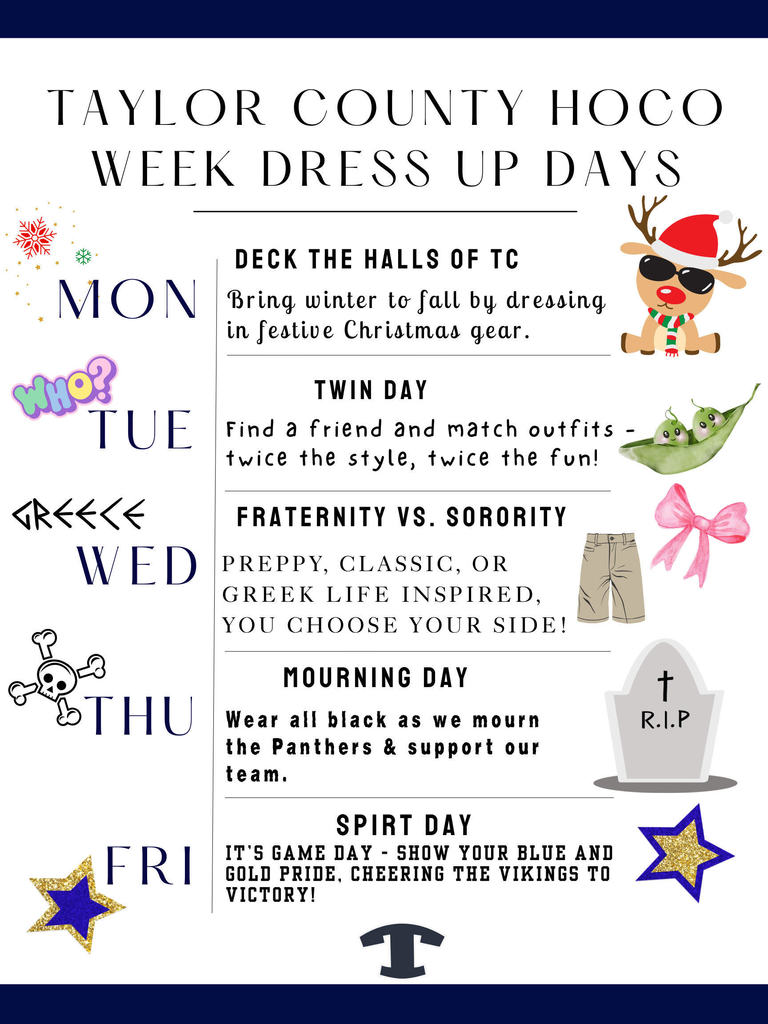 TAYLOR COUNTY HOCO WEEK DRESS UP DAYS

MON

DECK THE HALLS OF TC

Bring winter to fall by dressing in festive Christmas gear.

WHO?

TUE

TWIN DAY

Find a friend and match outfits - twice the style, twice the fun!

GREECE

WED

FRATERNITY VS. SORORITY

PREPPY, CLASSIC, OR GREEK LIFE INSPIRED, YOU CHOOSE YOUR SIDE!

THU

MOURNING DAY

Wear all black as we mourn the Panthers & support our team.

R.I.P

FRI

SPIRT DAY

IT'S GAME DAY - SHOW YOUR BLUE AND GOLD PRIDE, CHEERING THE VIKINGS TO VICTORY!

T